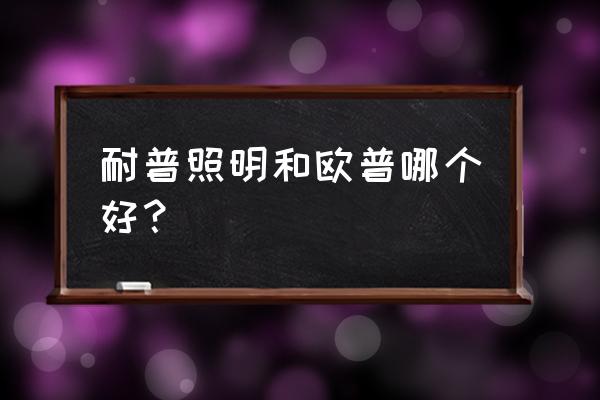 耐普照明和欧普哪个好？